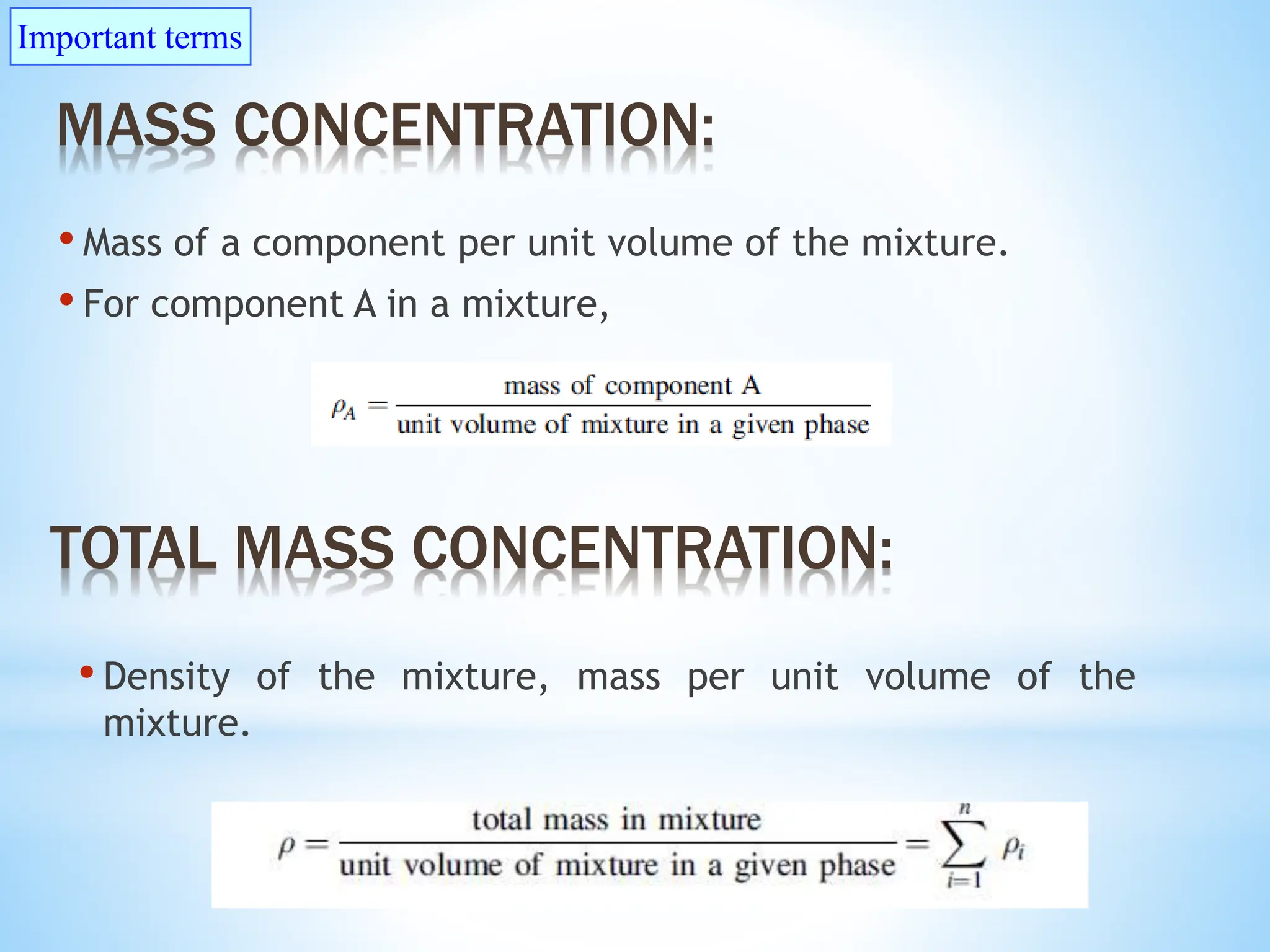 Important terms

MASS CONCENTRATION:

• Mass of a component per unit volume of the mixture.

• For component A in a mixture,

$\rho_A = \frac{\text{mass of component A}}{\text{unit volume of mixture in a given phase}}$

TOTAL MASS CONCENTRATION:

• Density of the mixture, mass per unit volume of the mixture.

$\rho = \frac{\text{total mass in mixture}}{\text{unit volume of mixture in a given phase}} = \sum_{i=1}^{n} \rho_i$